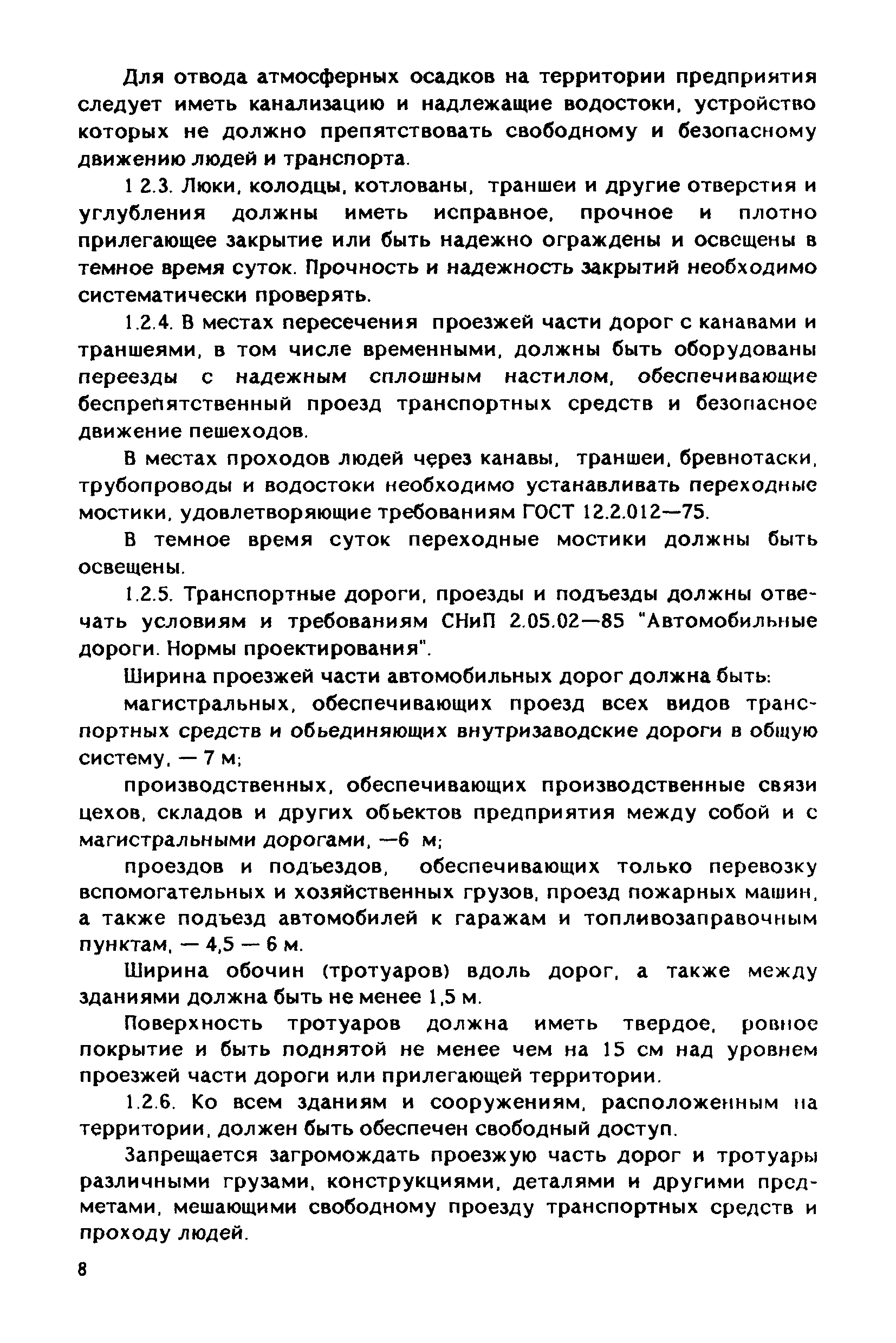 Для отвода атмосферных осадков на территории предприятия следует иметь канализацию и надлежащие водостоки, устройство которых не должно препятствовать свободному и безопасному движению людей и транспорта.

1 2.3. Люки, колодцы, котлованы, траншеи и другие отверстия и углубления должны иметь исправное, прочное и плотно прилегающее закрытие или быть надежно ограждены и освещены в темное время суток. Прочность и надежность закрытий необходимо систематически проверять.

1.2.4. В местах пересечения проезжей части дорог с канавами и траншеями, в том числе временными, должны быть оборудованы переезды с надежным сплошным настилом, обеспечивающие беспрепятственный проезд транспортных средств и безопасное движение пешеходов.

В местах проходов людей через канавы, траншеи, бревнотаски, трубопроводы и водостоки необходимо устанавливать переходные мостики, удовлетворяющие требованиям ГОСТ 12.2.012—75.

В темное время суток переходные мостики должны быть освещены.

1.2.5. Транспортные дороги, проезды и подъезды должны отвечать условиям и требованиям СНиП 2.05.02—85 "Автомобильные дороги. Нормы проектирования".

Ширина проезжей части автомобильных дорог должна быть:

магистральных, обеспечивающих проезд всех видов транспортных средств и обьединяющих внутризаводские дороги в общую систему, — 7 м;

производственных, обеспечивающих производственные связи цехов, складов и других обьектов предприятия между собой и с магистральными дорогами, —6 м;

проездов и подъездов, обеспечивающих только перевозку вспомогательных и хозяйственных грузов, проезд пожарных машин, а также подъезд автомобилей к гаражам и топливозаправочным пунктам, — 4,5 — 6 м.

Ширина обочин (тротуаров) вдоль дорог, а также между зданиями должна быть не менее 1,5 м.

Поверхность тротуаров должна иметь твердое, ровное покрытие и быть поднятой не менее чем на 15 см над уровнем проезжей части дороги или прилегающей территории.

1.2.6. Ко всем зданиям и сооружениям, расположенным на территории, должен быть обеспечен свободный доступ.

Запрещается загромождать проезжую часть дорог и тротуары различными грузами, конструкциями, деталями и другими предметами, мешающими свободному проезду транспортных средств и проходу людей.

8